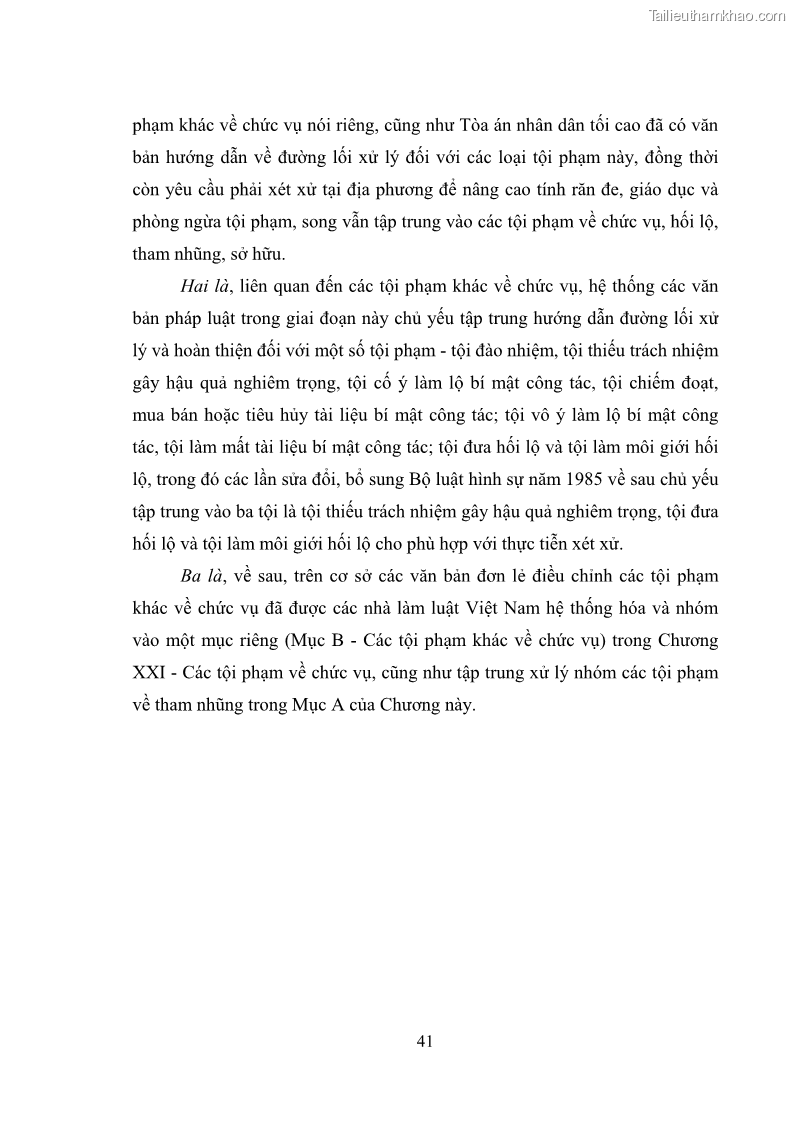 Tailieuthamkhao.com

phạm khác về chức vụ nói riêng, cũng như Tòa án nhân dân tối cao đã có văn bản hướng dẫn về đường lối xử lý đối với các loại tội phạm này, đồng thời còn yêu cầu phải xét xử tại địa phương để nâng cao tính răn đe, giáo dục và phòng ngừa tội phạm, song vẫn tập trung vào các tội phạm về chức vụ, hối lộ, tham nhũng, sở hữu.

Hai là, liên quan đến các tội phạm khác về chức vụ, hệ thống các văn bản pháp luật trong giai đoạn này chủ yếu tập trung hướng dẫn đường lối xử lý và hoàn thiện đối với một số tội phạm - tội đào nhiệm, tội thiếu trách nhiệm gây hậu quả nghiêm trọng, tội cố ý làm lộ bí mật công tác, tội chiếm đoạt, mua bán hoặc tiêu hủy tài liệu bí mật công tác; tội vô ý làm lộ bí mật công tác, tội làm mất tài liệu bí mật công tác; tội đưa hối lộ và tội làm môi giới hối lộ, trong đó các lần sửa đổi, bổ sung Bộ luật hình sự năm 1985 về sau chủ yếu tập trung vào ba tội là tội thiếu trách nhiệm gây hậu quả nghiêm trọng, tội đưa hối lộ và tội làm môi giới hối lộ cho phù hợp với thực tiễn xét xử.

Ba là, về sau, trên cơ sở các văn bản đơn lẻ điều chỉnh các tội phạm khác về chức vụ đã được các nhà làm luật Việt Nam hệ thống hóa và nhóm vào một mục riêng (Mục B - Các tội phạm khác về chức vụ) trong Chương XXI - Các tội phạm về chức vụ, cũng như tập trung xử lý nhóm các tội phạm về tham nhũng trong Mục A của Chương này.

41